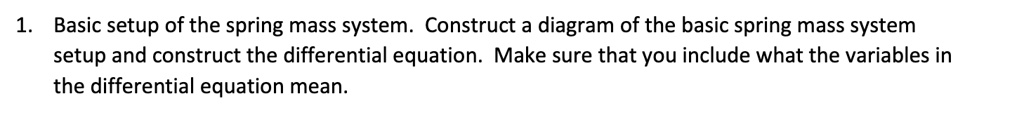 1. Basic setup of the spring mass system. Construct a diagram of the basic spring mass system setup and construct the differential equation. Make sure that you include what the variables in the differential equation mean.